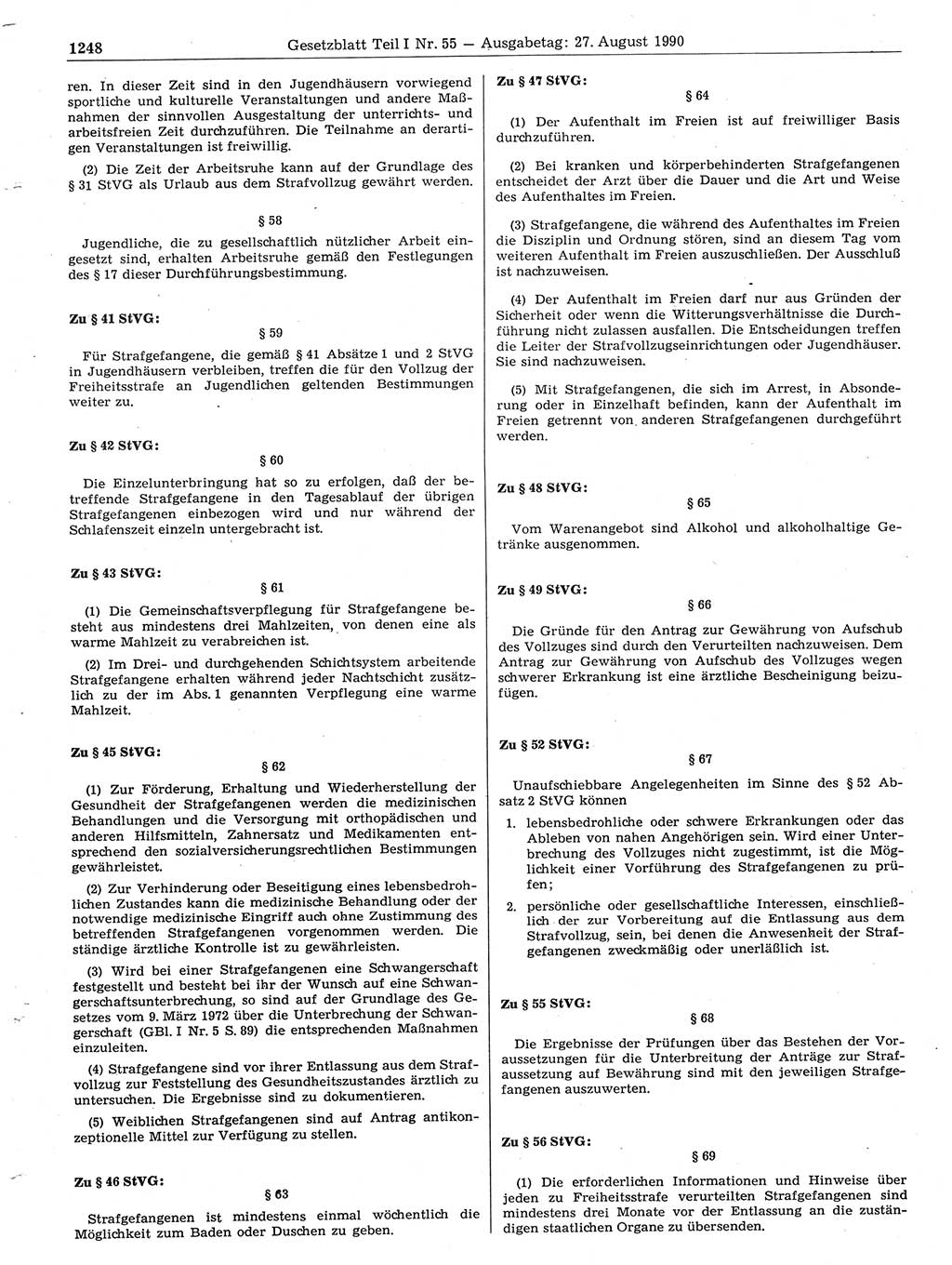 1248 Gesetzblatt Teil I Nr. 55 — Ausgabetag: 27. August 1990

ren. In dieser Zeit sind in den Jugendhäusern vorwiegend sportliche und kulturelle Veranstaltungen und andere Maßnahmen der sinnvollen Ausgestaltung der unterrichts- und arbeitsfreien Zeit durchzuführen. Die Teilnahme an derartigen Veranstaltungen ist freiwillig.

(2) Die Zeit der Arbeitsruhe kann auf der Grundlage des § 31 StVG als Urlaub aus dem Strafvollzug gewährt werden.

§ 58

Jugendliche, die zu gesellschaftlich nützlicher Arbeit eingesetzt sind, erhalten Arbeitsruhe gemäß den Festlegungen des § 17 dieser Durchführungsbestimmung.

Zu § 41 StVG:

§ 59

Für Strafgefangene, die gemäß § 41 Absätze 1 und 2 StVG in Jugendhäusern verbleiben, treffen die für den Vollzug der Freiheitsstrafe an Jugendlichen geltenden Bestimmungen weiter zu.

Zu § 42 StVG:

§ 60

Die Einzelunterbringung hat so zu erfolgen, daß der betreffende Strafgefangene in den Tagesablauf der übrigen Strafgefangenen einbezogen wird und nur während der Schlafenszeit einzeln untergebracht ist.

Zu § 43 StVG:

§ 61

(1) Die Gemeinschaftsverpflegung für Strafgefangene besteht aus mindestens drei Mahlzeiten, von denen eine als warme Mahlzeit zu verabreichen ist.

(2) Im Drei- und durchgehenden Schichtsystem arbeitende Strafgefangene erhalten während jeder Nachtschicht zusätzlich zu der im Abs. 1 genannten Verpflegung eine warme Mahlzeit.

Zu § 45 StVG:

§ 62

(1) Zur Förderung, Erhaltung und Wiederherstellung der Gesundheit der Strafgefangenen werden die medizinischen Behandlungen und die Versorgung mit orthopädischen und anderen Hilfsmitteln, Zahnersatz und Medikamenten entsprechend den sozialversicherungsrechtlichen Bestimmungen gewährleistet.

(2) Zur Verhinderung oder Beseitigung eines lebensbedrohlichen Zustandes kann die medizinische Behandlung oder der notwendige medizinische Eingriff auch ohne Zustimmung des betreffenden Strafgefangenen vorgenommen werden. Die ständige ärztliche Kontrolle ist zu gewährleisten.

(3) Wird bei einer Strafgefangenen eine Schwangerschaft festgestellt und besteht bei ihr der Wunsch auf eine Schwangerschaftsunterbrechung, so sind auf der Grundlage des Gesetzes vom 9. März 1972 über die Unterbrechung der Schwangerschaft (GBl. I Nr. 5 S. 89) die entsprechenden Maßnahmen einzuleiten.

(4) Strafgefangene sind vor ihrer Entlassung aus dem Strafvollzug zur Feststellung des Gesundheitszustandes ärztlich zu untersuchen. Die Ergebnisse sind zu dokumentieren.

(5) Weiblichen Strafgefangenen sind auf Antrag antikonzeptionelle Mittel zur Verfügung zu stellen.

Zu § 46 StVG:

§ 63

Strafgefangenen ist mindestens einmal wöchentlich die Möglichkeit zum Baden oder Duschen zu geben.

Zu § 47 StVG:

§ 64

(1) Der Aufenthalt im Freien ist auf freiwilliger Basis durchzuführen.

(2) Bei kranken und körperbehinderten Strafgefangenen entscheidet der Arzt über die Dauer und die Art und Weise des Aufenthaltes im Freien.

(3) Strafgefangene, die während des Aufenthaltes im Freien die Disziplin und Ordnung stören, sind an diesem Tag vom weiteren Aufenthalt im Freien auszuschließen. Der Ausschluß ist nachzuweisen.

(4) Der Aufenthalt im Freien darf nur aus Gründen der Sicherheit oder wenn die Witterungsverhältnisse die Durchführung nicht zulassen ausfallen. Die Entscheidungen treffen die Leiter der Strafvollzugseinrichtungen oder Jugendhäuser. Sie sind nachzuweisen.

(5) Mit Strafgefangenen, die sich im Arrest, in Absonderung oder in Einzelhaft befinden, kann der Aufenthalt im Freien getrennt von anderen Strafgefangenen durchgeführt werden.

Zu § 48 StVG:

§ 65

Vom Warenangebot sind Alkohol und alkoholhaltige Getränke ausgenommen.

Zu § 49 StVG:

§ 66

Die Gründe für den Antrag zur Gewährung von Aufschub des Vollzuges sind durch den Verurteilten nachzuweisen. Dem Antrag zur Gewährung von Aufschub des Vollzuges wegen schwerer Erkrankung ist eine ärztliche Bescheinigung beizufügen.

Zu § 52 StVG:

§ 67

Unaufschiebbare Angelegenheiten im Sinne des § 52 Absatz 2 StVG können

1. lebensbedrohliche oder schwere Erkrankungen oder das Ableben von nahen Angehörigen sein. Wird einer Unterbrechung des Vollzuges nicht zugestimmt, ist die Möglichkeit einer Vorführung des Strafgefangenen zu prüfen;

2. persönliche oder gesellschaftliche Interessen, einschließlich der zur Vorbereitung auf die Entlassung aus dem Strafvollzug, sein, bei denen die Anwesenheit der Strafgefangenen zweckmäßig oder unerläßlich ist.

Zu § 55 StVG:

§ 68

Die Ergebnisse der Prüfungen über das Bestehen der Voraussetzungen für die Unterbreitung der Anträge zur Strafaussetzung auf Bewährung sind mit den jeweiligen Strafgefangenen auszuwerten.

Zu § 56 StVG:

§ 69

(1) Die erforderlichen Informationen und Hinweise über jeden zu Freiheitsstrafe verurteilten Strafgefangenen sind mindestens drei Monate vor der Entlassung an die zuständigen staatlichen Organe zu übersenden.